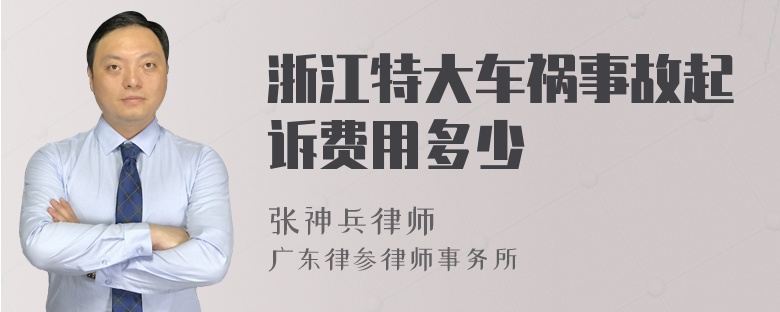 浙江特大车祸事故起诉费用多少

张神兵律师
广东律参律师事务所